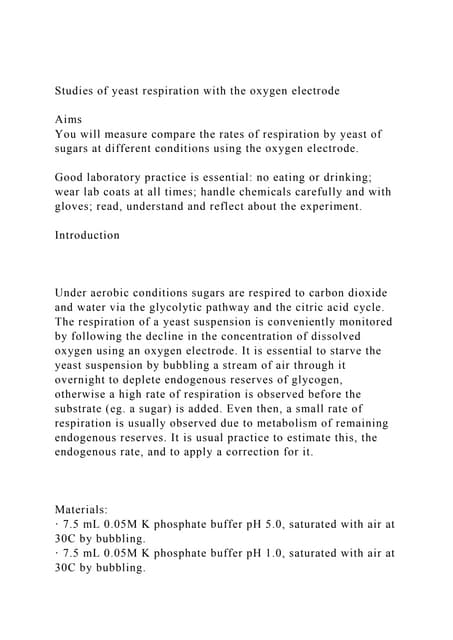 Studies of yeast respiration with the oxygen electrode

Aims
You will measure compare the rates of respiration by yeast of sugars at different conditions using the oxygen electrode.

Good laboratory practice is essential: no eating or drinking; wear lab coats at all times; handle chemicals carefully and with gloves; read, understand and reflect about the experiment.

Introduction

Under aerobic conditions sugars are respired to carbon dioxide and water via the glycolytic pathway and the citric acid cycle. The respiration of a yeast suspension is conveniently monitored by following the decline in the concentration of dissolved oxygen using an oxygen electrode. It is essential to starve the yeast suspension by bubbling a stream of air through it overnight to deplete endogenous reserves of glycogen, otherwise a high rate of respiration is observed before the substrate (eg. a sugar) is added. Even then, a small rate of respiration is usually observed due to metabolism of remaining endogenous reserves. It is usual practice to estimate this, the endogenous rate, and to apply a correction for it.

Materials:
· 7.5 mL 0.05M K phosphate buffer pH 5.0, saturated with air at 30C by bubbling.
· 7.5 mL 0.05M K phosphate buffer pH 1.0, saturated with air at 30C by bubbling.